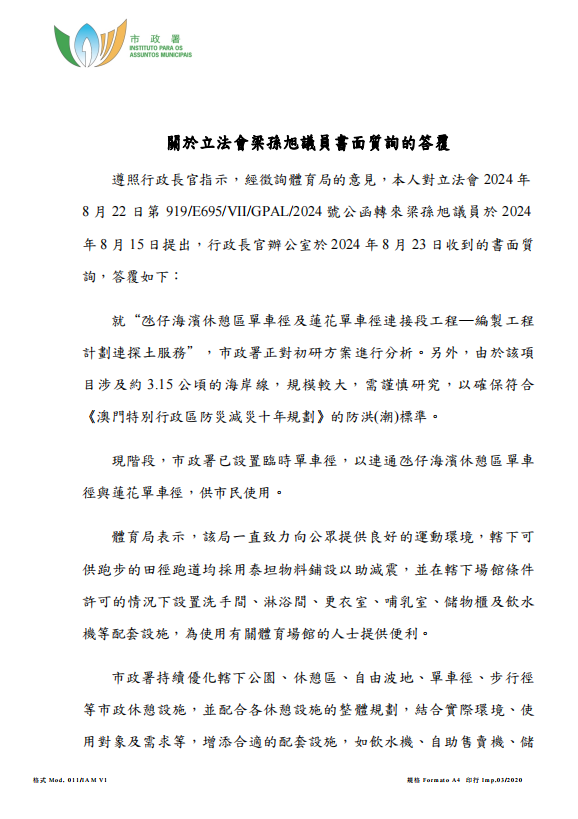 市政署
INSTITUTO PARA OS ASSUNTOS MUNICIPAIS

關於立法會梁孫旭議員書面質詢的答覆

遵照行政長官指示，經徵詢體育局的意見，本人對立法會 2024 年 8 月 22 日第 919/E695/VII/GPAL/2024 號公函轉來梁孫旭議員於 2024 年 8 月 15 日提出，行政長官辦公室於 2024 年 8 月 23 日收到的書面質詢，答覆如下：

就“氹仔海濱休憩區單車徑及蓮花單車徑連接段工程—編製工程計劃連探土服務”，市政署正對初研方案進行分析。另外，由於該項目涉及約 3.15 公頃的海岸線，規模較大，需謹慎研究，以確保符合《澳門特別行政區防災減災十年規劃》的防洪(潮)標準。

現階段，市政署已設置臨時單車徑，以連通氹仔海濱休憩區單車徑與蓮花單車徑，供市民使用。

體育局表示，該局一直致力向公眾提供良好的運動環境，轄下可供跑步的田徑跑道均採用泰坦物料鋪設以助減震，並在轄下場館條件許可的情況下設置洗手間、淋浴間、更衣室、哺乳室、儲物櫃及飲水機等配套設施，為使用有關體育場館的人士提供便利。

市政署持續優化轄下公園、休憩區、自由波地、單車徑、步行徑等市政休憩設施，並配合各休憩設施的整體規劃，結合實際環境、使用對象及需求等，增添合適的配套設施，如飲水機、自助售賣機、儲

格式 Mod. 011/IAM V1　　規格 Formato A4　印行 Imp.03/2020